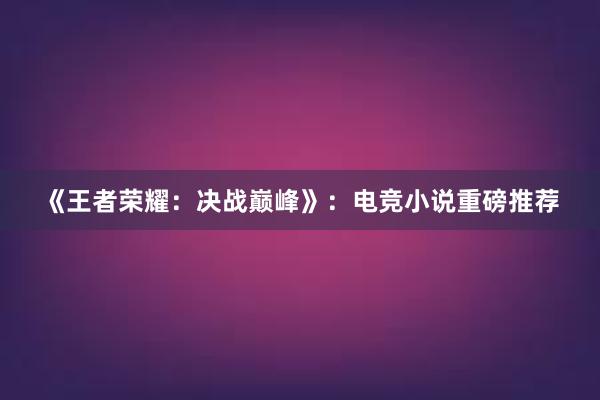 《王者荣耀：决战巅峰》：电竞小说重磅推荐